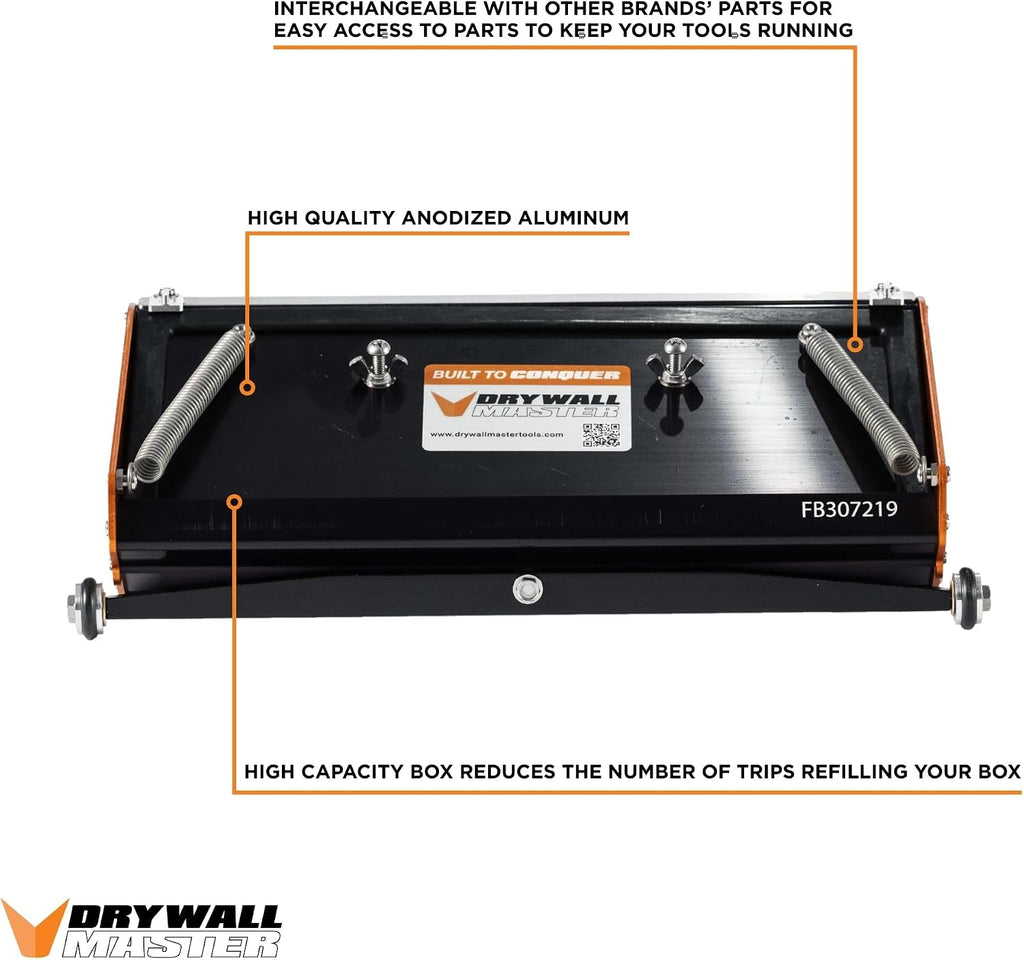 INTERCHANGEABLE WITH OTHER BRANDS' PARTS FOR EASY ACCESS TO PARTS TO KEEP YOUR TOOLS RUNNING

HIGH QUALITY ANODIZED ALUMINUM

BUILT TO CONQUER
DRYWALL MASTER
www.drywallmastertools.com

FB307219

HIGH CAPACITY BOX REDUCES THE NUMBER OF TRIPS REFILLING YOUR BOX

DRYWALL MASTER